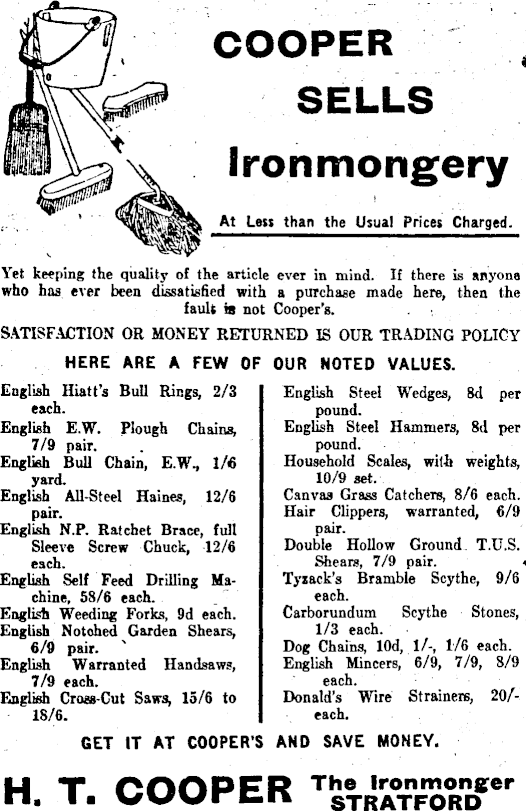 COOPER SELLS Ironmongery

At Less than the Usual Prices Charged.

Yet keeping the quality of the article ever in mind. If there is anyone who has ever been dissatisfied with a purchase made here, then the fault is not Cooper's.

SATISFACTION OR MONEY RETURNED IS OUR TRADING POLICY

HERE ARE A FEW OF OUR NOTED VALUES.

English Hiatt's Bull Rings, 2/3 each.
English E.W. Plough Chains, 7/9 pair.
English Bull Chain, E.W., 1/6 yard.
English All-Steel Haines, 12/6 pair.
English N.P. Ratchet Brace, full Sleeve Screw Chuck, 12/6 each.
English Self Feed Drilling Machine, 58/6 each.
English Weeding Forks, 9d each.
English Notched Garden Shears, 6/9 pair.
English Warranted Handsaws, 7/9 each.
English Cross-Cut Saws, 15/6 to 18/6.

English Steel Wedges, 8d per pound.
English Steel Hammers, 8d per pound.
Household Scales, with weights, 10/9 set.
Canvas Grass Catchers, 8/6 each.
Hair Clippers, warranted, 6/9 pair.
Double Hollow Ground T.U.S. Shears, 7/9 pair.
Tyzack's Bramble Scythe, 9/6 each.
Carborundum Scythe Stones, 1/3 each.
Dog Chains, 10d, 1/-, 1/6 each.
English Mincers, 6/9, 7/9, 8/9 each.
Donald's Wire Strainers, 20/- each.

GET IT AT COOPER'S AND SAVE MONEY.

H. T. COOPER The Ironmonger STRATFORD